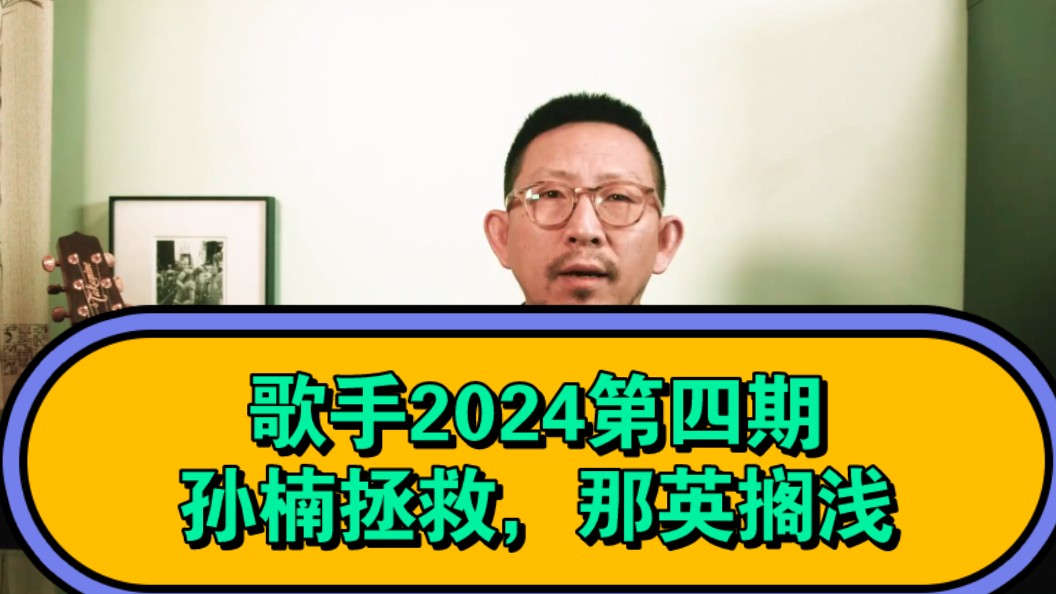 歌手2024第四期
孙楠拯救，那英搁浅